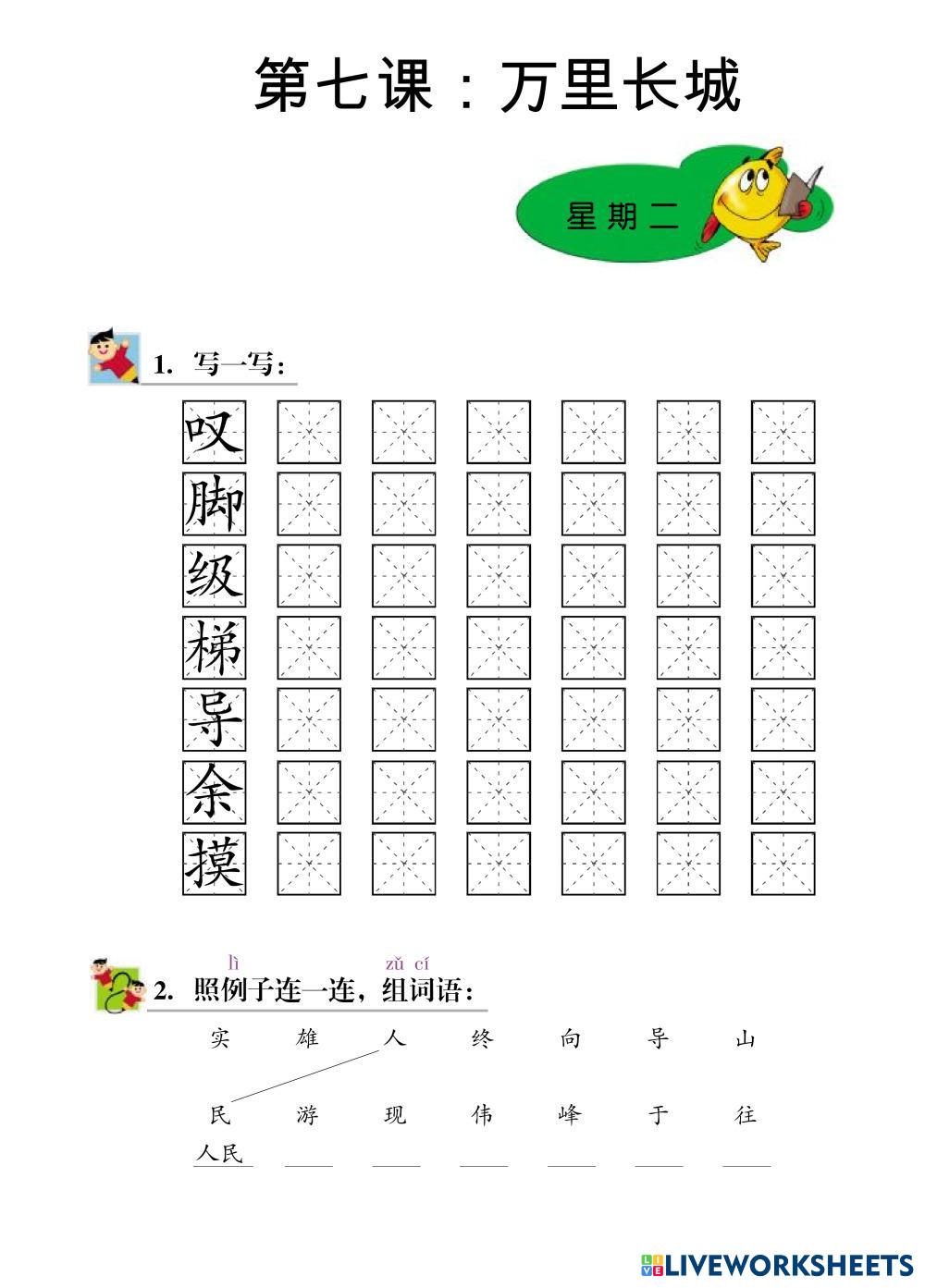 第七课：万里长城

星期二

1. 写一写：

叹
脚
级
梯
导
余
摸

lì zǔ cí
2. 照例子连一连，组词语：

实 雄 人 终 向 导 山

民 游 现 伟 峰 于 往

人民 ____ ____ ____ ____ ____ ____

LIVEWORKSHEETS